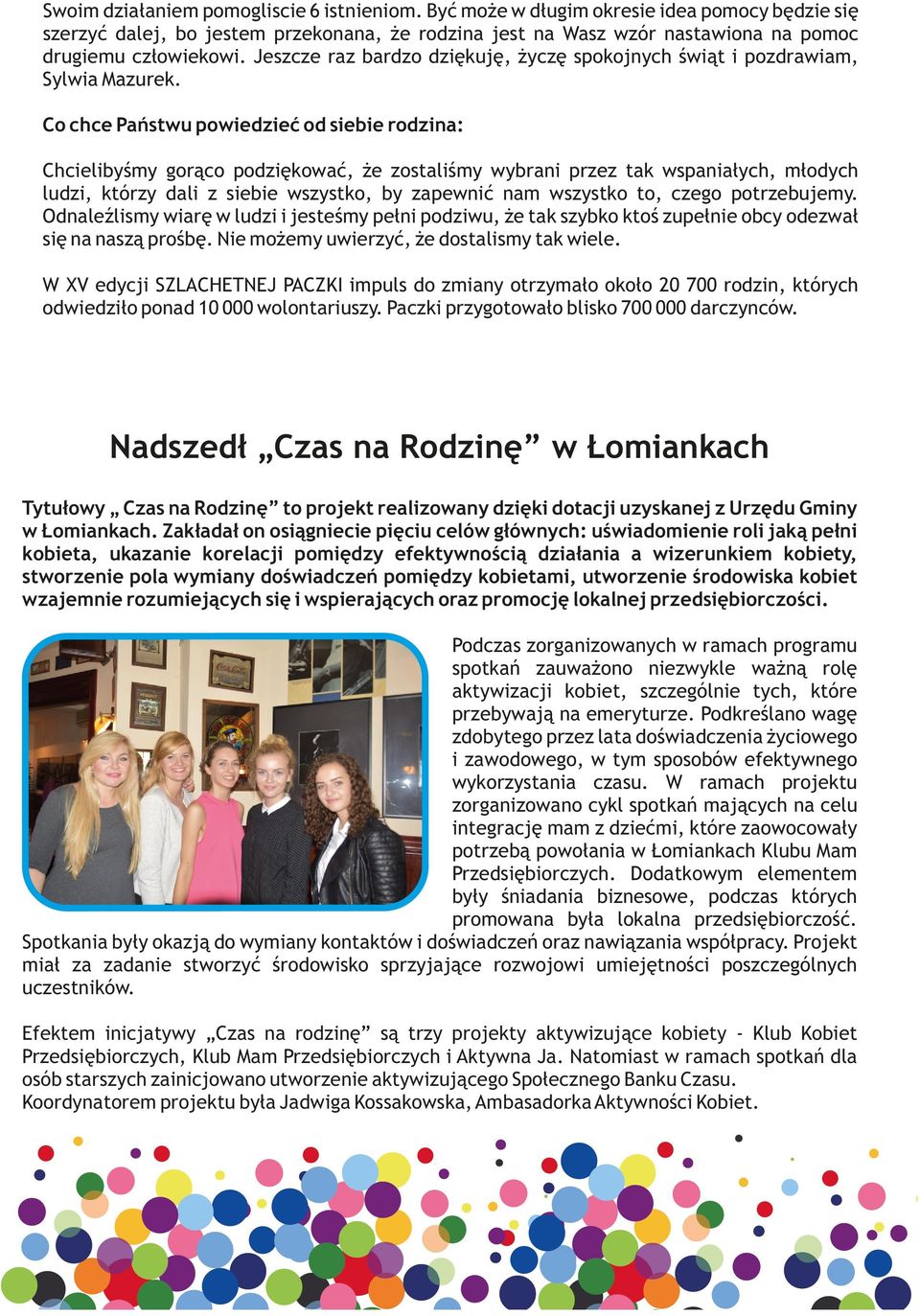 Swoim działaniem pomogliscie 6 istnieniom. Być może w długim okresie idea pomocy będzie się szerzyć dalej, bo jestem przekonana, że rodzina jest na Wasz wzór nastawiona na pomoc drugiemu człowiekowi. Jeszcze raz bardzo dziękuję, życzę spokojnych świąt i pozdrawiam, Sylwia Mazurek.

Co chce Państwu powiedzieć od siebie rodzina:

Chcielibyśmy gorąco podziękować, że zostaliśmy wybrani przez tak wspaniałych, młodych ludzi, którzy dali z siebie wszystko, by zapewnić nam wszystko to, czego potrzebujemy. Odnaleźlismy wiarę w ludzi i jesteśmy pełni podziwu, że tak szybko ktoś zupełnie obcy odezwał się na naszą prośbę. Nie możemy uwierzyć, że dostalismy tak wiele.

W XV edycji SZLACHETNEJ PACZKI impuls do zmiany otrzymało około 20 700 rodzin, których odwiedziło ponad 10 000 wolontariuszy. Paczki przygotowało blisko 700 000 darczynców.

Nadszedł „Czas na Rodzinę” w Łomiankach

Tytułowy „ Czas na Rodzinę” to projekt realizowany dzięki dotacji uzyskanej z Urzędu Gminy w Łomiankach. Zakładał on osiągniecie pięciu celów głównych: uświadomienie roli jaką pełni kobieta, ukazanie korelacji pomiędzy efektywnością działania a wizerunkiem kobiety, stworzenie pola wymiany doświadczeń pomiędzy kobietami, utworzenie środowiska kobiet wzajemnie rozumiejących się i wspierających oraz promocję lokalnej przedsiębiorczości.

Podczas zorganizowanych w ramach programu spotkań zauważono niezwykle ważną rolę aktywizacji kobiet, szczególnie tych, które przebywają na emeryturze. Podkreślano wagę zdobytego przez lata doświadczenia życiowego i zawodowego, w tym sposobów efektywnego wykorzystania czasu. W ramach projektu zorganizowano cykl spotkań mających na celu integrację mam z dziećmi, które zaowocowały potrzebą powołania w Łomiankach Klubu Mam Przedsiębiorczych. Dodatkowym elementem były śniadania biznesowe, podczas których promowana była lokalna przedsiębiorczość. Spotkania były okazją do wymiany kontaktów i doświadczeń oraz nawiązania współpracy. Projekt miał za zadanie stworzyć środowisko sprzyjające rozwojowi umiejętności poszczególnych uczestników.

Efektem inicjatywy „Czas na rodzinę” są trzy projekty aktywizujące kobiety - Klub Kobiet Przedsiębiorczych, Klub Mam Przedsiębiorczych i Aktywna Ja. Natomiast w ramach spotkań dla osób starszych zainicjowano utworzenie aktywizującego Społecznego Banku Czasu.
Koordynatorem projektu była Jadwiga Kossakowska, Ambasadorka Aktywności Kobiet.